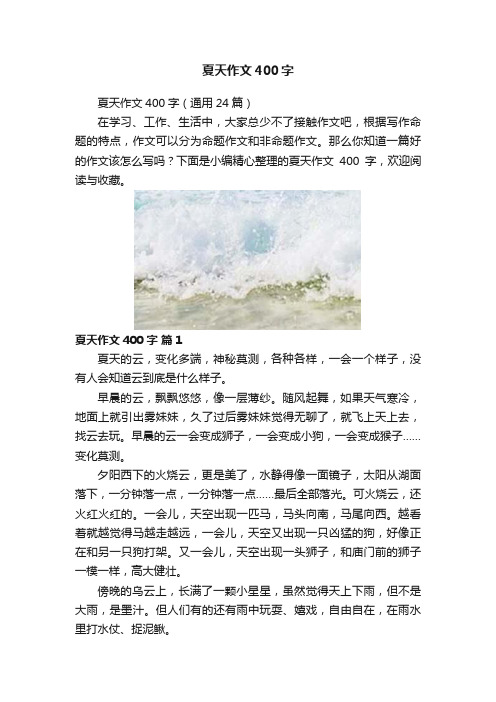 夏天作文400字

夏天作文400字（通用24篇）

在学习、工作、生活中，大家总少不了接触作文吧，根据写作命题的特点，作文可以分为命题作文和非命题作文。那么你知道一篇好的作文该怎么写吗？下面是小编精心整理的夏天作文 400 字，欢迎阅读与收藏。

夏天作文400字 篇1

夏天的云，变化多端，神秘莫测，各种各样，一会一个样子，没有人会知道云到底是什么样子。

早晨的云，飘飘悠悠，像一层薄纱。随风起舞，如果天气寒冷，地面上就引出雾妹妹，久了过后雾妹妹觉得无聊了，就飞上天上去，找云去玩。早晨的云一会变成狮子，一会变成小狗，一会变成猴子……变化莫测。

夕阳西下的火烧云，更是美了，水静得像一面镜子，太阳从湖面落下，一分钟落一点，一分钟落一点……最后全部落光。可火烧云，还火红火红的。一会儿，天空出现一匹马，马头向南，马尾向西。越看着就越觉得马越走越远，一会儿，天空又出现一只凶猛的狗，好像正在和另一只狗打架。又一会儿，天空出现一头狮子，和庙门前的狮子一模一样，高大健壮。

傍晚的乌云上，长满了一颗小星星，虽然觉得天上下雨，但不是大雨，是墨汁。但人们有的还有雨中玩耍、嬉戏，自由自在，在雨水里打水仗、捉泥鳅。